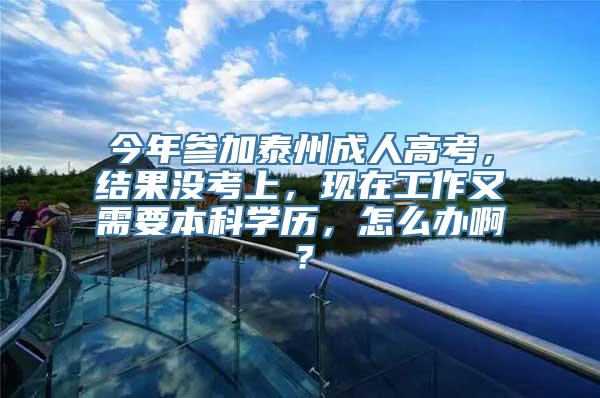 今年参加泰州成人高考，结果没考上，现在工作又需要本科学历，怎么办啊？